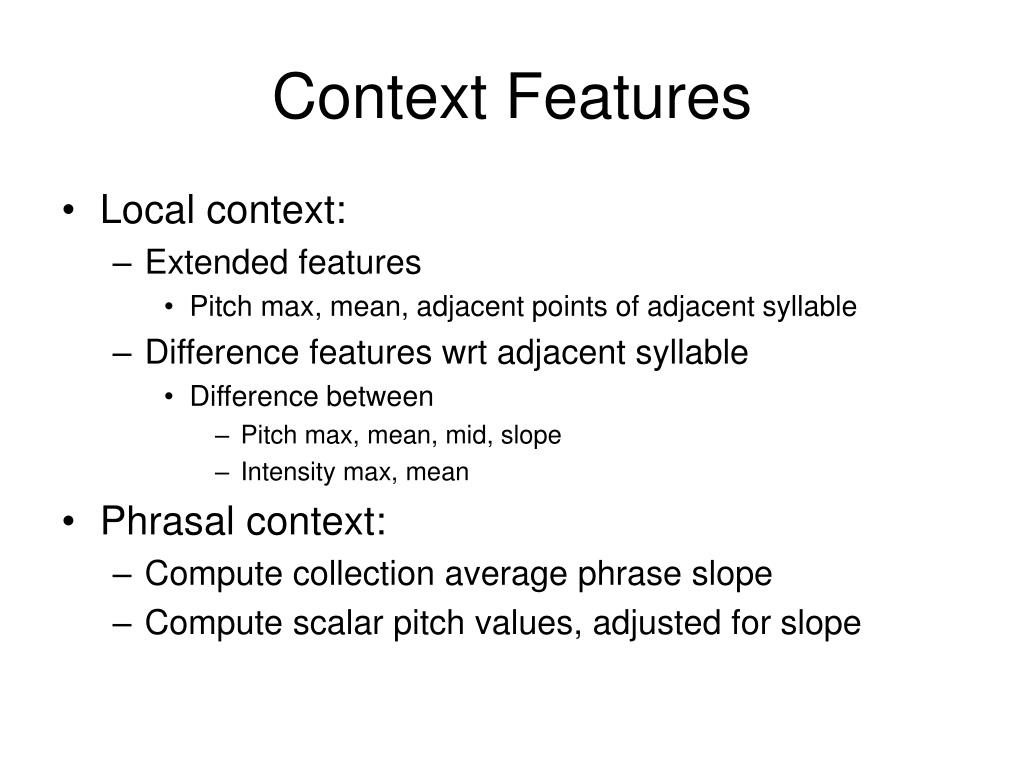 Context Features

• Local context:
– Extended features
• Pitch max, mean, adjacent points of adjacent syllable
– Difference features wrt adjacent syllable
• Difference between
– Pitch max, mean, mid, slope
– Intensity max, mean
• Phrasal context:
– Compute collection average phrase slope
– Compute scalar pitch values, adjusted for slope